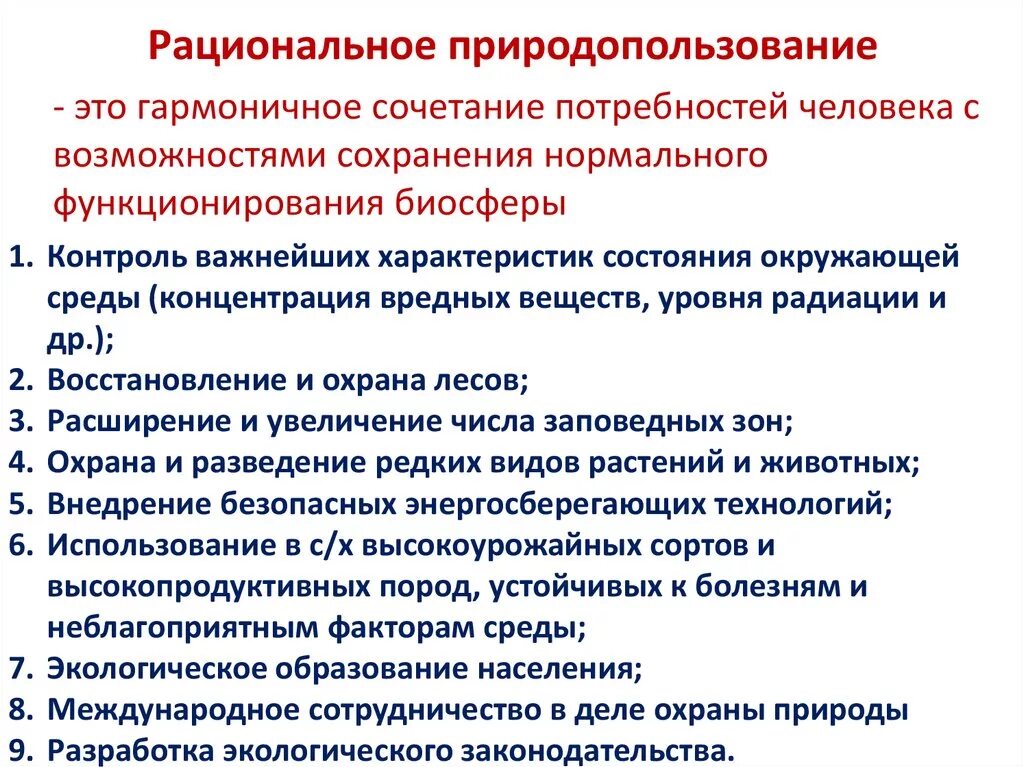 Рациональное природопользование

- это гармоничное сочетание потребностей человека с возможностями сохранения нормального функционирования биосферы

1. Контроль важнейших характеристик состояния окружающей среды (концентрация вредных веществ, уровня радиации и др.);
2. Восстановление и охрана лесов;
3. Расширение и увеличение числа заповедных зон;
4. Охрана и разведение редких видов растений и животных;
5. Внедрение безопасных энергосберегающих технологий;
6. Использование в с/х высокоурожайных сортов и высокопродуктивных пород, устойчивых к болезням и неблагоприятным факторам среды;
7. Экологическое образование населения;
8. Международное сотрудничество в деле охраны природы
9. Разработка экологического законодательства.